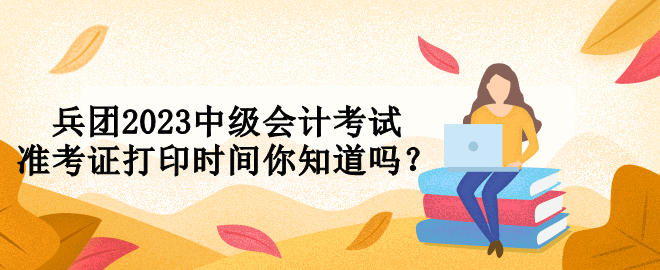 兵团2023中级会计考试
准考证打印时间你知道吗？